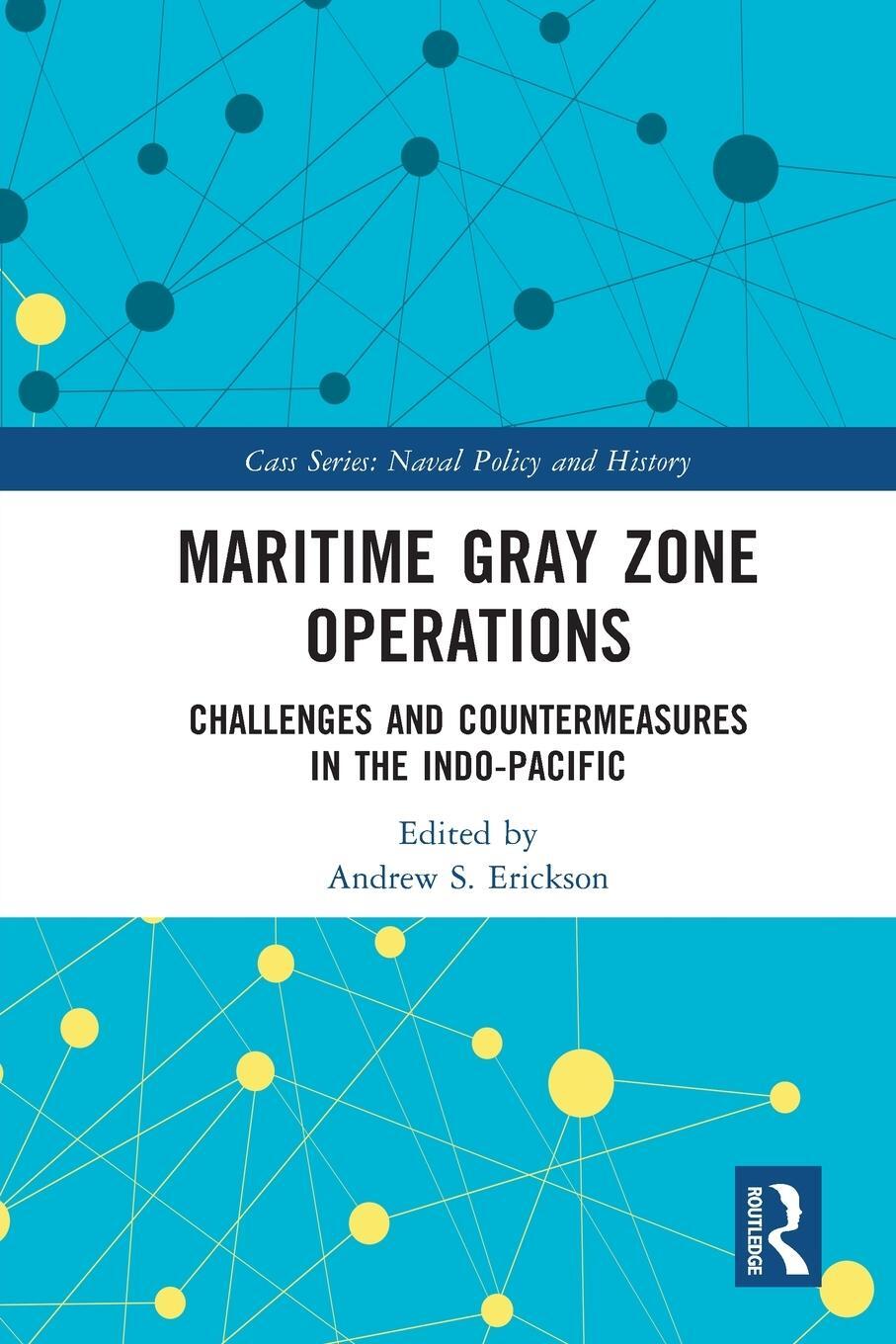 Cass Series: Naval Policy and History

MARITIME GRAY ZONE OPERATIONS

CHALLENGES AND COUNTERMEASURES IN THE INDO-PACIFIC

Edited by
Andrew S. Erickson

ROUTLEDGE